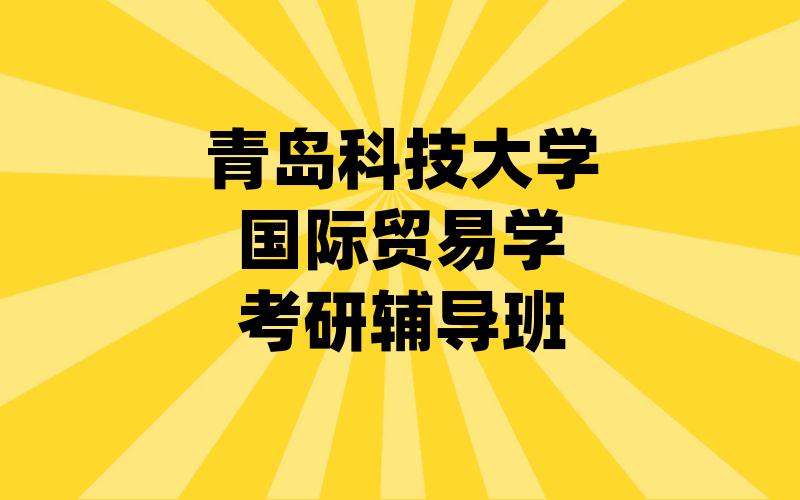 青岛科技大学
国际贸易学
考研辅导班